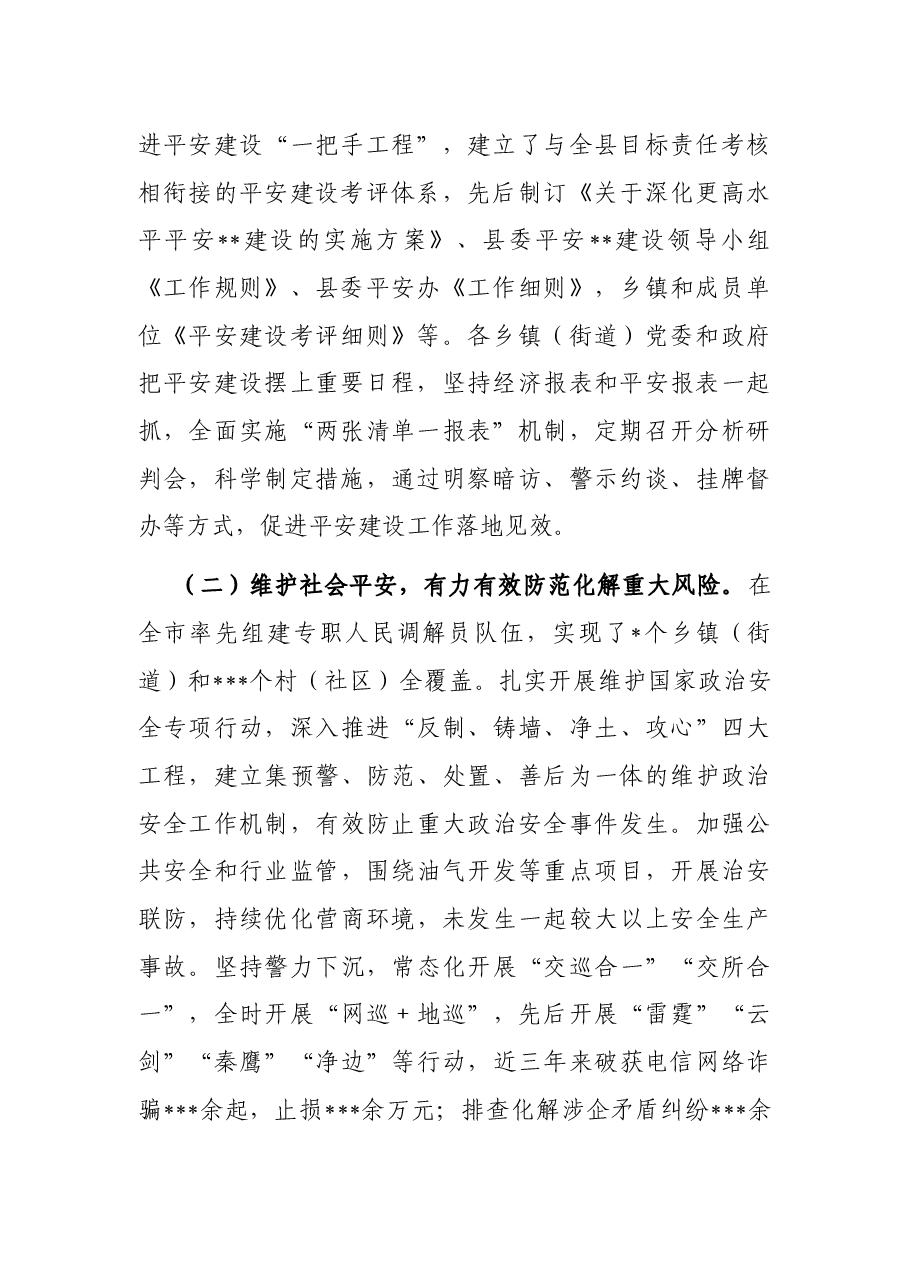 进平安建设“一把手工程”，建立了与全县目标责任考核相衔接的平安建设考评体系，先后制订《关于深化更高水平平安**建设的实施方案》、县委平安**建设领导小组《工作规则》、县委平安办《工作细则》，乡镇和成员单位《平安建设考评细则》等。各乡镇（街道）党委和政府把平安建设摆上重要日程，坚持经济报表和平安报表一起抓，全面实施“两张清单一报表”机制，定期召开分析研判会，科学制定措施，通过明察暗访、警示约谈、挂牌督办等方式，促进平安建设工作落地见效。

（二）维护社会平安，有力有效防范化解重大风险。在全市率先组建专职人民调解员队伍，实现了*个乡镇（街道）和***个村（社区）全覆盖。扎实开展维护国家政治安全专项行动，深入推进“反制、铸墙、净土、攻心”四大工程，建立集预警、防范、处置、善后为一体的维护政治安全工作机制，有效防止重大政治安全事件发生。加强公共安全和行业监管，围绕油气开发等重点项目，开展治安联防，持续优化营商环境，未发生一起较大以上安全生产事故。坚持警力下沉，常态化开展“交巡合一”“交所合一”，全时开展“网巡+地巡”，先后开展“雷霆”“云剑”“秦鹰”“净边”等行动，近三年来破获电信网络诈骗***余起，止损***余万元；排查化解涉企矛盾纠纷***余